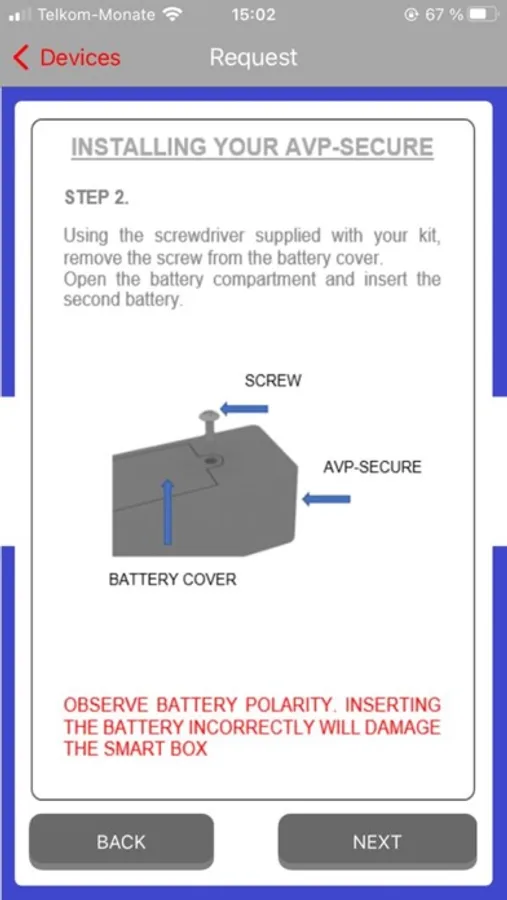 Telkom-Monate 15:02 67 %

Devices Request

INSTALLING YOUR AVP-SECURE

STEP 2.

Using the screwdriver supplied with your kit, remove the screw from the battery cover.
Open the battery compartment and insert the second battery.

SCREW

AVP-SECURE

BATTERY COVER

OBSERVE BATTERY POLARITY. INSERTING THE BATTERY INCORRECTLY WILL DAMAGE THE SMART BOX

BACK

NEXT